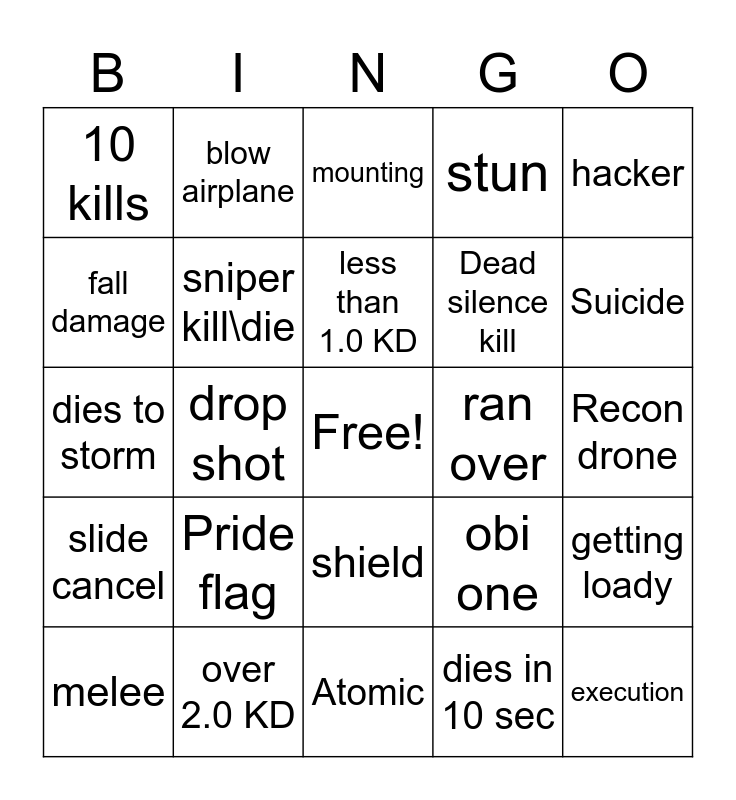 | B | I | N | G | O |
|---|---|---|---|---|
| 10 kills | blow airplane | mounting | stun | hacker |
| fall damage | sniper kill\die | less than 1.0 KD | Dead silence kill | Suicide |
| dies to storm | drop shot | Free! | ran over | Recon drone |
| slide cancel | Pride flag | shield | obi one | getting loady |
| melee | over 2.0 KD | Atomic | dies in 10 sec | execution |